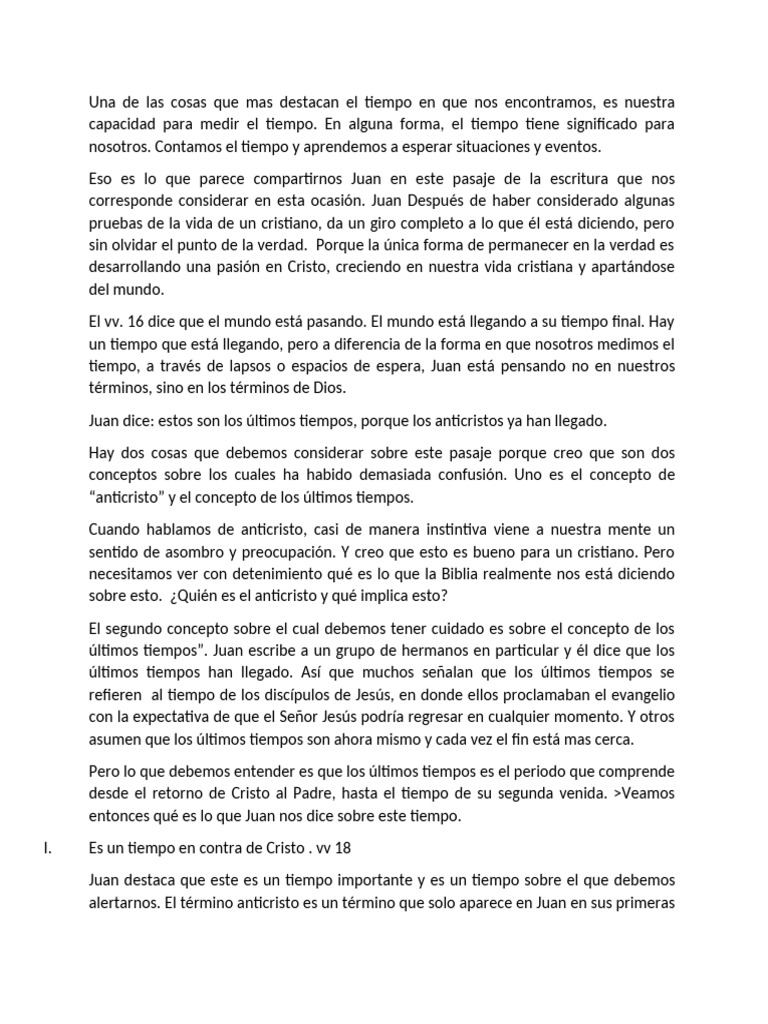 Una de las cosas que mas destacan el tiempo en que nos encontramos, es nuestra capacidad para medir el tiempo. En alguna forma, el tiempo tiene significado para nosotros. Contamos el tiempo y aprendemos a esperar situaciones y eventos.

Eso es lo que parece compartirnos Juan en este pasaje de la escritura que nos corresponde considerar en esta ocasión. Juan Después de haber considerado algunas pruebas de la vida de un cristiano, da un giro completo a lo que él está diciendo, pero sin olvidar el punto de la verdad. Porque la única forma de permanecer en la verdad es desarrollando una pasión en Cristo, creciendo en nuestra vida cristiana y apartándose del mundo.

El vv. 16 dice que el mundo está pasando. El mundo está llegando a su tiempo final. Hay un tiempo que está llegando, pero a diferencia de la forma en que nosotros medimos el tiempo, a través de lapsos o espacios de espera, Juan está pensando no en nuestros términos, sino en los términos de Dios.

Juan dice: estos son los últimos tiempos, porque los anticristos ya han llegado.

Hay dos cosas que debemos considerar sobre este pasaje porque creo que son dos conceptos sobre los cuales ha habido demasiada confusión. Uno es el concepto de “anticristo” y el concepto de los últimos tiempos.

Cuando hablamos de anticristo, casi de manera instintiva viene a nuestra mente un sentido de asombro y preocupación. Y creo que esto es bueno para un cristiano. Pero necesitamos ver con detenimiento qué es lo que la Biblia realmente nos está diciendo sobre esto. ¿Quién es el anticristo y qué implica esto?

El segundo concepto sobre el cual debemos tener cuidado es sobre el concepto de los últimos tiempos”. Juan escribe a un grupo de hermanos en particular y él dice que los últimos tiempos han llegado. Así que muchos señalan que los últimos tiempos se refieren al tiempo de los discípulos de Jesús, en donde ellos proclamaban el evangelio con la expectativa de que el Señor Jesús podría regresar en cualquier momento. Y otros asumen que los últimos tiempos son ahora mismo y cada vez el fin está mas cerca.

Pero lo que debemos entender es que los últimos tiempos es el periodo que comprende desde el retorno de Cristo al Padre, hasta el tiempo de su segunda venida. >Veamos entonces qué es lo que Juan nos dice sobre este tiempo.

I. Es un tiempo en contra de Cristo . vv 18

Juan destaca que este es un tiempo importante y es un tiempo sobre el que debemos alertarnos. El término anticristo es un término que solo aparece en Juan en sus primeras